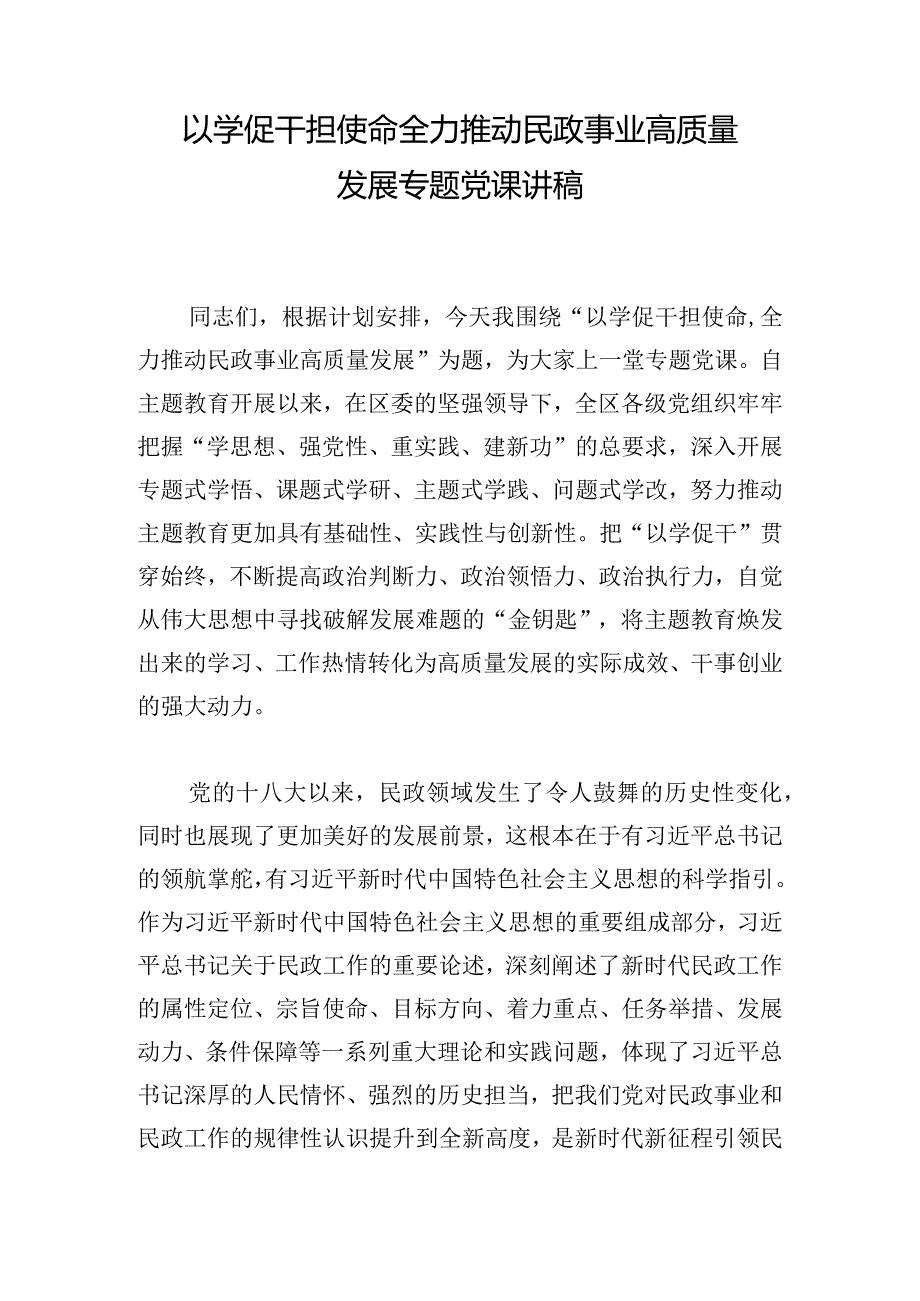 以学促干担使命全力推动民政事业高质量发展专题党课讲稿

同志们，根据计划安排，今天我围绕“以学促干担使命,全力推动民政事业高质量发展”为题，为大家上一堂专题党课。自主题教育开展以来，在区委的坚强领导下，全区各级党组织牢牢把握“学思想、强党性、重实践、建新功”的总要求，深入开展专题式学悟、课题式学研、主题式学践、问题式学改，努力推动主题教育更加具有基础性、实践性与创新性。把“以学促干”贯穿始终，不断提高政治判断力、政治领悟力、政治执行力，自觉从伟大思想中寻找破解发展难题的“金钥匙”，将主题教育焕发出来的学习、工作热情转化为高质量发展的实际成效、干事创业的强大动力。

党的十八大以来，民政领域发生了令人鼓舞的历史性变化，同时也展现了更加美好的发展前景，这根本在于有习近平总书记的领航掌舵，有习近平新时代中国特色社会主义思想的科学指引。作为习近平新时代中国特色社会主义思想的重要组成部分，习近平总书记关于民政工作的重要论述，深刻阐述了新时代民政工作的属性定位、宗旨使命、目标方向、着力重点、任务举措、发展动力、条件保障等一系列重大理论和实践问题，体现了习近平总书记深厚的人民情怀、强烈的历史担当，把我们党对民政事业和民政工作的规律性认识提升到全新高度，是新时代新征程引领民